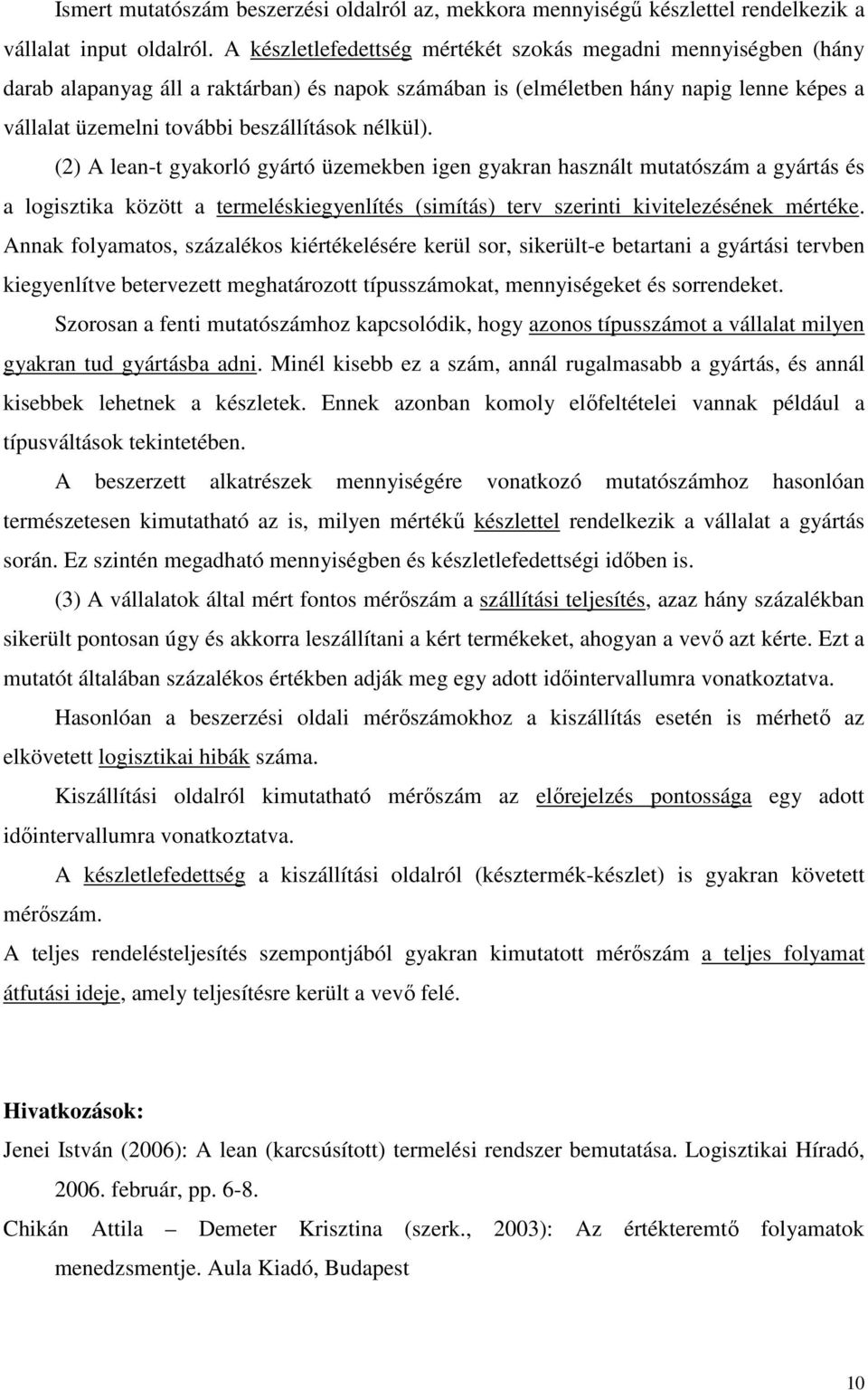 Ismert mutatószám beszerzési oldalról az, mekkora mennyiségű készlettel rendelkezik a vállalat input oldalról. A készletlefedettség mértékét szokás megadni mennyiségben (hány darab alapanyag áll a raktárban) és napok számában is (elméletben hány napig lenne képes a vállalat üzemelni további beszállítások nélkül).

(2) A lean-t gyakorló gyártó üzemekben igen gyakran használt mutatószám a gyártás és a logisztika között a termeléskiegyenlítés (simítás) terv szerinti kivitelezésének mértéke. Annak folyamatos, százalékos kiértékelésére kerül sor, sikerült-e betartani a gyártási tervben kiegyenlítve betervezett meghatározott típusszámokat, mennyiségeket és sorrendeket.

Szorosan a fenti mutatószámhoz kapcsolódik, hogy azonos típusszámot a vállalat milyen gyakran tud gyártásba adni. Minél kisebb ez a szám, annál rugalmasabb a gyártás, és annál kisebbek lehetnek a készletek. Ennek azonban komoly előfeltételei vannak például a típusváltások tekintetében.

A beszerzett alkatrészek mennyiségére vonatkozó mutatószámhoz hasonlóan természetesen kimutatható az is, milyen mértékű készlettel rendelkezik a vállalat a gyártás során. Ez szintén megadható mennyiségben és készletlefedettségi időben is.

(3) A vállalatok által mért fontos mérőszám a szállítási teljesítés, azaz hány százalékban sikerült pontosan úgy és akkorra leszállítani a kért termékeket, ahogyan a vevő azt kérte. Ezt a mutatót általában százalékos értékben adják meg egy adott időintervallumra vonatkoztatva.

Hasonlóan a beszerzési oldali mérőszámokhoz a kiszállítás esetén is mérhető az elkövetett logisztikai hibák száma.

Kiszállítási oldalról kimutatható mérőszám az előrejelzés pontossága egy adott időintervallumra vonatkoztatva.

A készletlefedettség a kiszállítási oldalról (késztermék-készlet) is gyakran követett mérőszám.

A teljes rendelésteljesítés szempontjából gyakran kimutatott mérőszám a teljes folyamat átfutási ideje, amely teljesítésre került a vevő felé.

Hivatkozások:

Jenei István (2006): A lean (karcsúsított) termelési rendszer bemutatása. Logisztikai Híradó, 2006. február, pp. 6-8.

Chikán Attila – Demeter Krisztina (szerk., 2003): Az értékteremtő folyamatok menedzsmentje. Aula Kiadó, Budapest

10